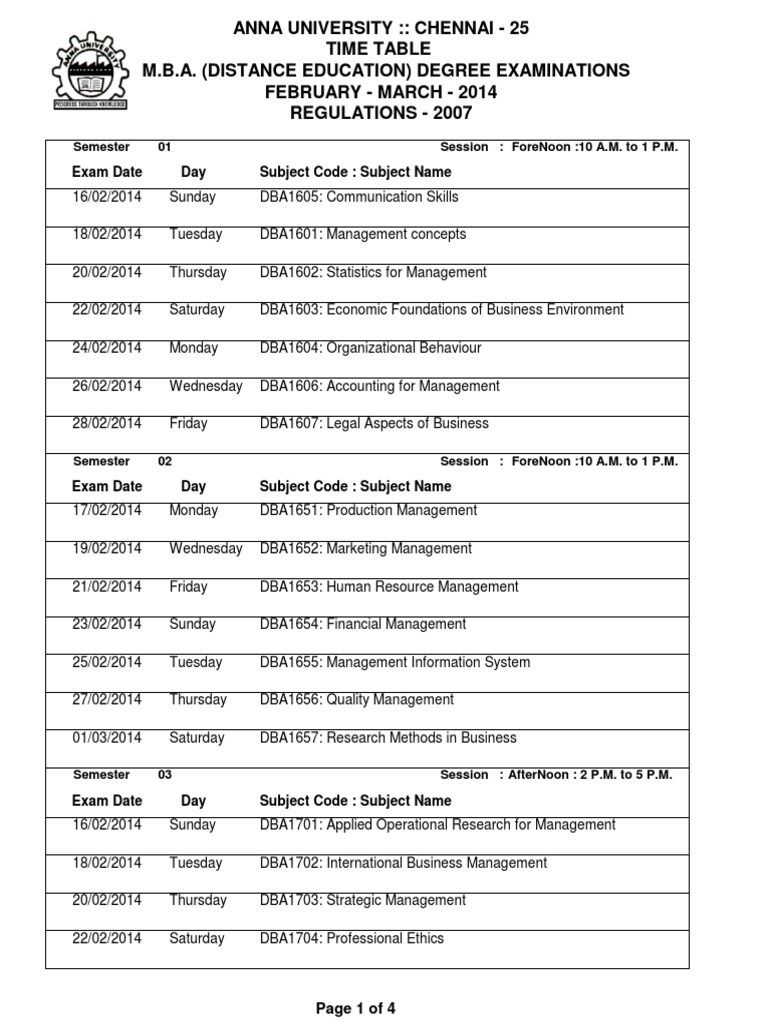 ANNA UNIVERSITY
PROGRESS THROUGH KNOWLEDGE

ANNA UNIVERSITY :: CHENNAI - 25
TIME TABLE
M.B.A. (DISTANCE EDUCATION) DEGREE EXAMINATIONS
FEBRUARY - MARCH - 2014
REGULATIONS - 2007

Semester 01 Session : ForeNoon :10 A.M. to 1 P.M.

| Exam Date | Day | Subject Code : Subject Name |
|---|---|---|
| 16/02/2014 | Sunday | DBA1605: Communication Skills |
| 18/02/2014 | Tuesday | DBA1601: Management concepts |
| 20/02/2014 | Thursday | DBA1602: Statistics for Management |
| 22/02/2014 | Saturday | DBA1603: Economic Foundations of Business Environment |
| 24/02/2014 | Monday | DBA1604: Organizational Behaviour |
| 26/02/2014 | Wednesday | DBA1606: Accounting for Management |
| 28/02/2014 | Friday | DBA1607: Legal Aspects of Business |

Semester 02 Session : ForeNoon :10 A.M. to 1 P.M.

| Exam Date | Day | Subject Code : Subject Name |
|---|---|---|
| 17/02/2014 | Monday | DBA1651: Production Management |
| 19/02/2014 | Wednesday | DBA1652: Marketing Management |
| 21/02/2014 | Friday | DBA1653: Human Resource Management |
| 23/02/2014 | Sunday | DBA1654: Financial Management |
| 25/02/2014 | Tuesday | DBA1655: Management Information System |
| 27/02/2014 | Thursday | DBA1656: Quality Management |
| 01/03/2014 | Saturday | DBA1657: Research Methods in Business |

Semester 03 Session : AfterNoon : 2 P.M. to 5 P.M.

| Exam Date | Day | Subject Code : Subject Name |
|---|---|---|
| 16/02/2014 | Sunday | DBA1701: Applied Operational Research for Management |
| 18/02/2014 | Tuesday | DBA1702: International Business Management |
| 20/02/2014 | Thursday | DBA1703: Strategic Management |
| 22/02/2014 | Saturday | DBA1704: Professional Ethics |

Page 1 of 4